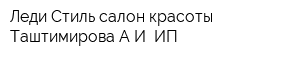 Леди Стиль салон красоты Таштимирова А И  ИП